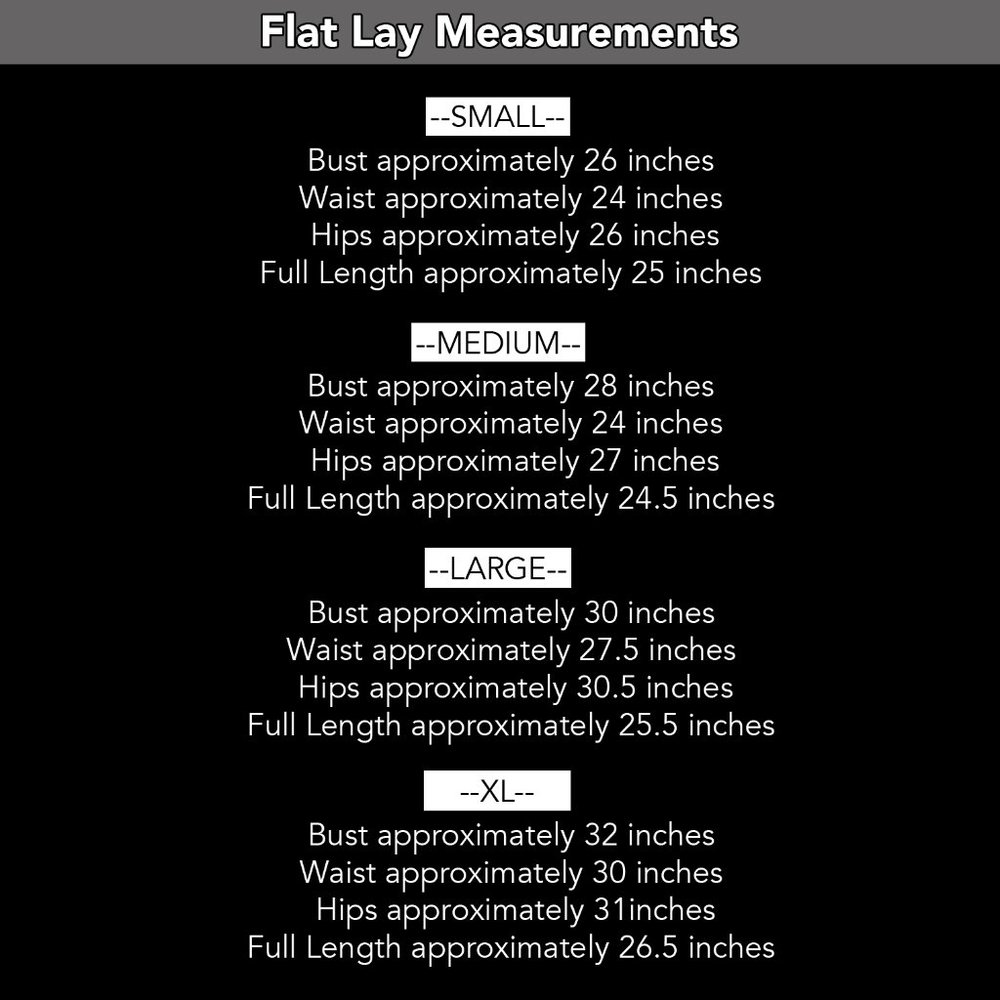 Flat Lay Measurements

--SMALL--
Bust approximately 26 inches
Waist approximately 24 inches
Hips approximately 26 inches
Full Length approximately 25 inches

--MEDIUM--
Bust approximately 28 inches
Waist approximately 24 inches
Hips approximately 27 inches
Full Length approximately 24.5 inches

--LARGE--
Bust approximately 30 inches
Waist approximately 27.5 inches
Hips approximately 30.5 inches
Full Length approximately 25.5 inches

--XL--
Bust approximately 32 inches
Waist approximately 30 inches
Hips approximately 31inches
Full Length approximately 26.5 inches